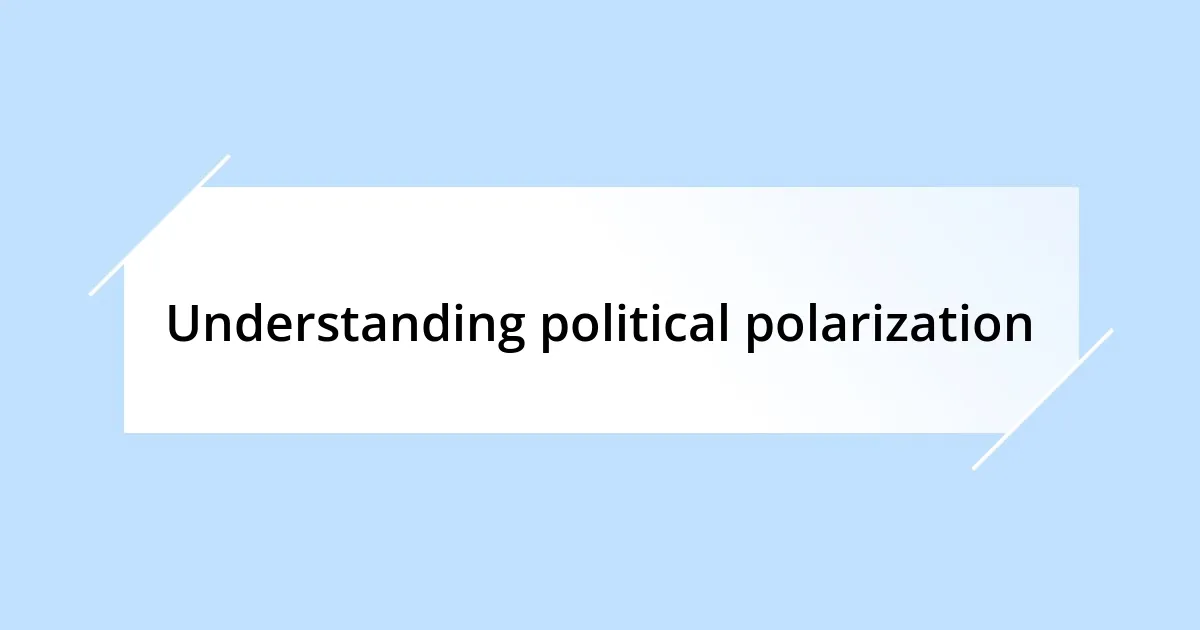 Understanding political polarization